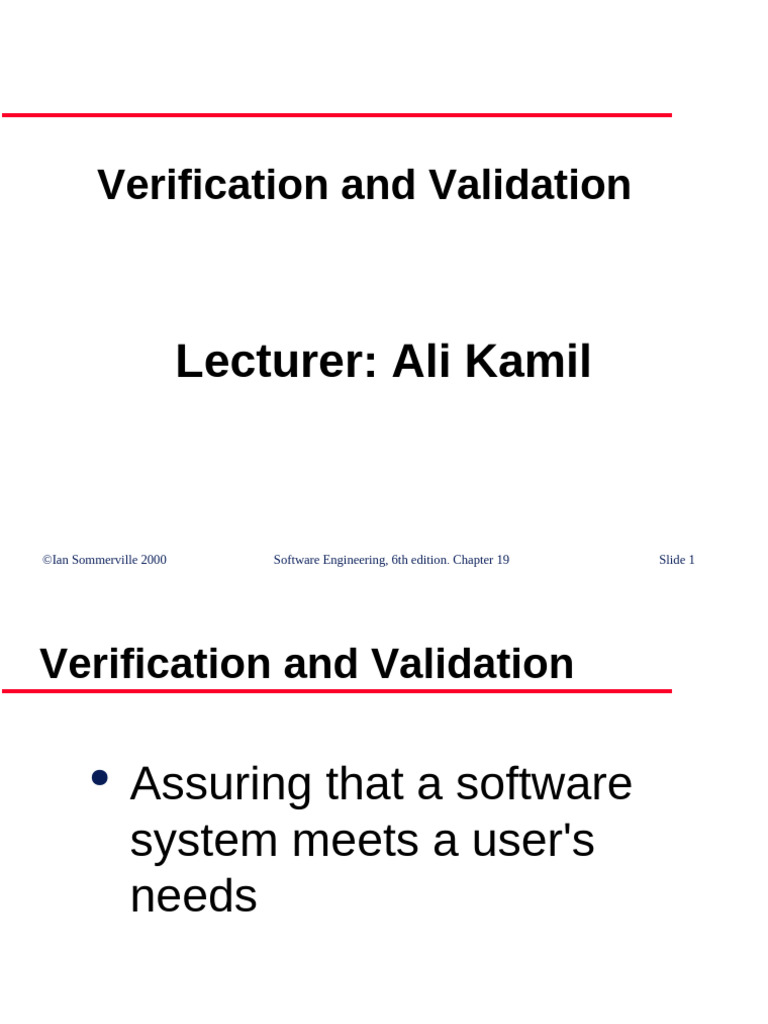 Verification and Validation

Lecturer: Ali Kamil

©Ian Sommerville 2000 Software Engineering, 6th edition. Chapter 19 Slide 1

Verification and Validation

• Assuring that a software system meets a user's needs